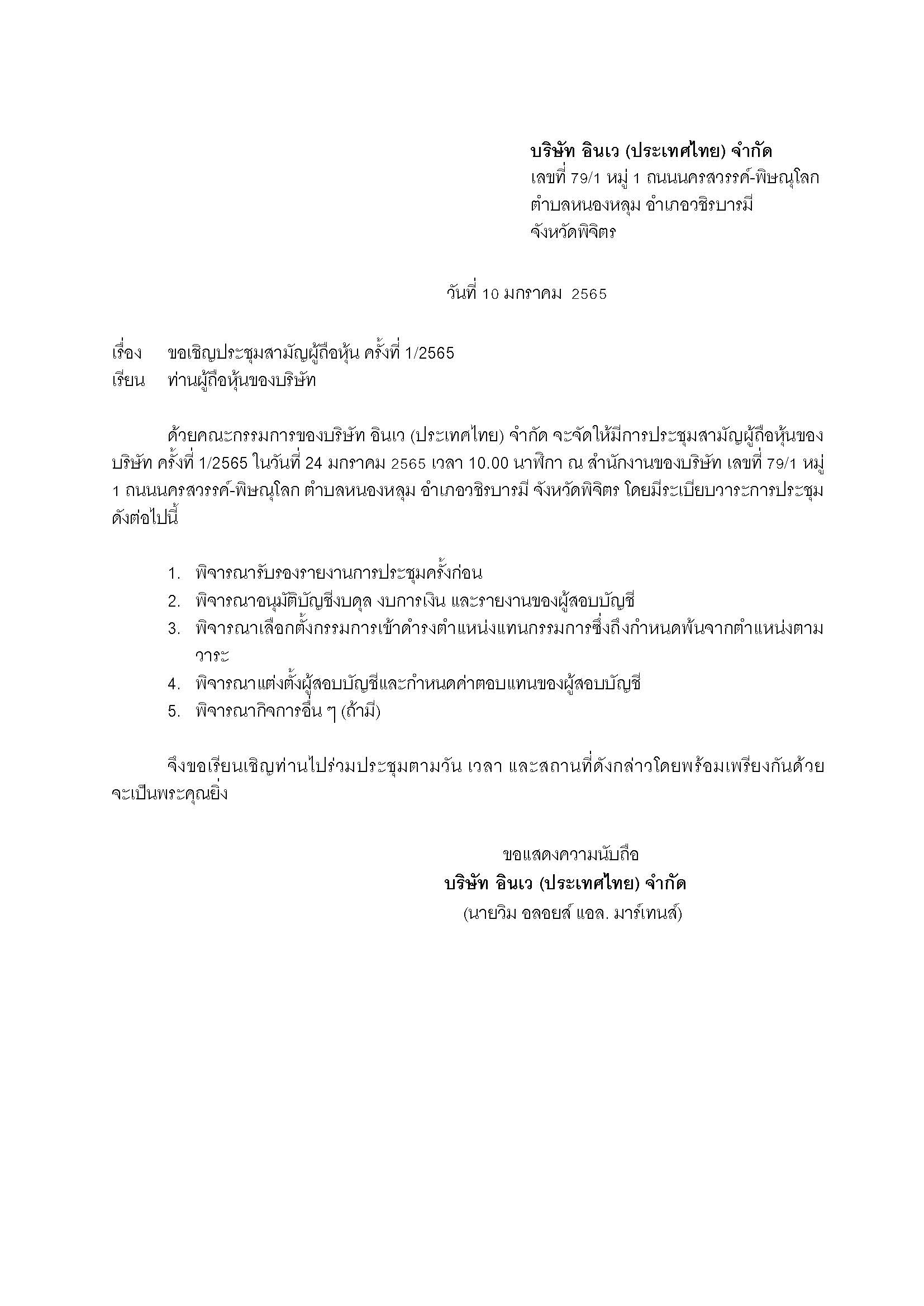 บริษัท อินเว (ประเทศไทย) จำกัด
เลขที่ 79/1 หมู่ 1 ถนนนครสวรรค์-พิษณุโลก
ตำบลหนองหลุม อำเภอวชิรบารมี
จังหวัดพิจิตร

วันที่ 10 มกราคม 2565

เรื่อง ขอเชิญประชุมสามัญผู้ถือหุ้น ครั้งที่ 1/2565
เรียน ท่านผู้ถือหุ้นของบริษัท

ด้วยคณะกรรมการของบริษัท อินเว (ประเทศไทย) จำกัด จะจัดให้มีการประชุมสามัญผู้ถือหุ้นของบริษัท ครั้งที่ 1/2565 ในวันที่ 24 มกราคม 2565 เวลา 10.00 นาฬิกา ณ สำนักงานของบริษัท เลขที่ 79/1 หมู่ 1 ถนนนครสวรรค์-พิษณุโลก ตำบลหนองหลุม อำเภอวชิรบารมี จังหวัดพิจิตร โดยมีระเบียบวาระการประชุมดังต่อไปนี้

1. พิจารณารับรองรายงานการประชุมครั้งก่อน
2. พิจารณาอนุมัติบัญชีงบดุล งบการเงิน และรายงานของผู้สอบบัญชี
3. พิจารณาเลือกตั้งกรรมการเข้าดำรงตำแหน่งแทนกรรมการซึ่งถึงกำหนดพ้นจากตำแหน่งตามวาระ
4. พิจารณาแต่งตั้งผู้สอบบัญชีและกำหนดค่าตอบแทนของผู้สอบบัญชี
5. พิจารณากิจการอื่น ๆ (ถ้ามี)

จึงขอเรียนเชิญท่านไปร่วมประชุมตามวัน เวลา และสถานที่ดังกล่าวโดยพร้อมเพรียงกันด้วย จะเป็นพระคุณยิ่ง

ขอแสดงความนับถือ
บริษัท อินเว (ประเทศไทย) จำกัด
(นายวิม อลอยส์ แอล. มาร์เทนส์)